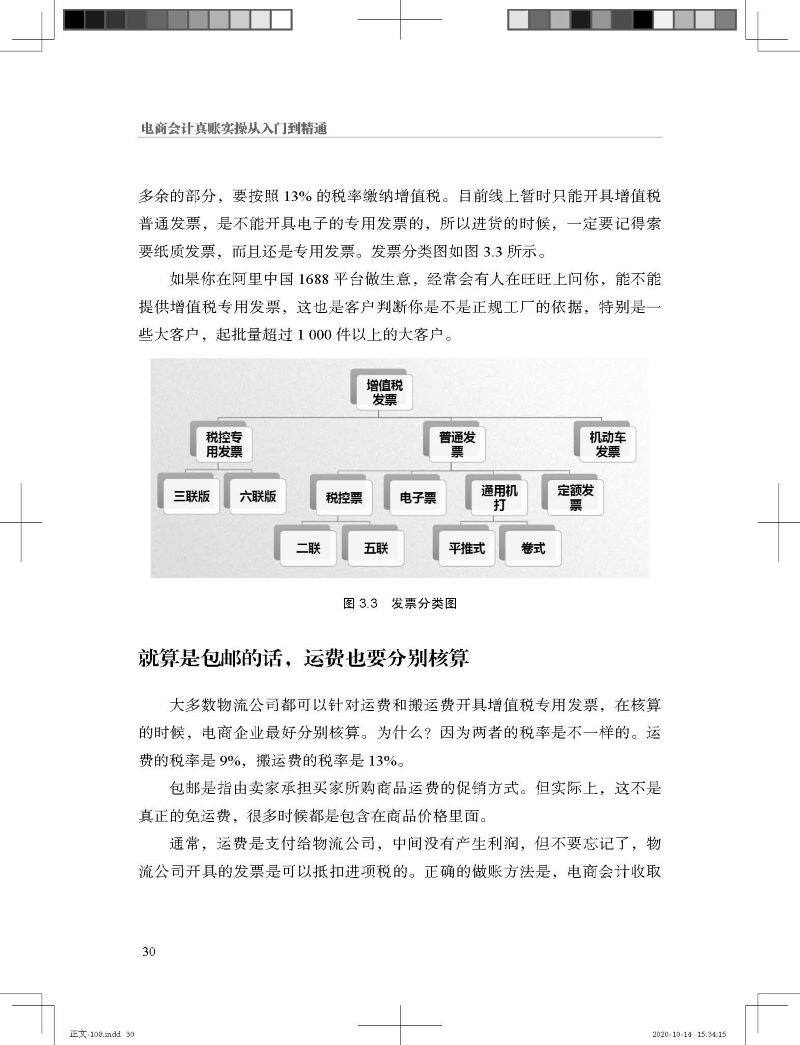 电商会计真账实操从入门到精通

多余的部分，要按照 13% 的税率缴纳增值税。目前线上暂时只能开具增值税普通发票，是不能开具电子的专用发票的，所以进货的时候，一定要记得索要纸质发票，而且还是专用发票。发票分类图如图 3.3 所示。

如果你在阿里中国 1688 平台做生意，经常会有人在旺旺上问你，能不能提供增值税专用发票，这也是客户判断你是不是正规工厂的依据，特别是一些大客户，起批量超过 1 000 件以上的大客户。

增值税发票
税控专用发票
普通发票
机动车发票
三联版
六联版
税控票
电子票
通用机打
定额发票
二联
五联
平推式
卷式

图 3.3　发票分类图

就算是包邮的话，运费也要分别核算

大多数物流公司都可以针对运费和搬运费开具增值税专用发票，在核算的时候，电商企业最好分别核算。为什么？因为两者的税率是不一样的。运费的税率是 9%，搬运费的税率是 13%。

包邮是指由卖家承担买家所购商品运费的促销方式。但实际上，这不是真正的免运费，很多时候都是包含在商品价格里面。

通常，运费是支付给物流公司，中间没有产生利润，但不要忘记了，物流公司开具的发票是可以抵扣进项税的。正确的做账方法是，电商会计收取

30

正文-108.indd 30　　2020-10-14 15:34:15